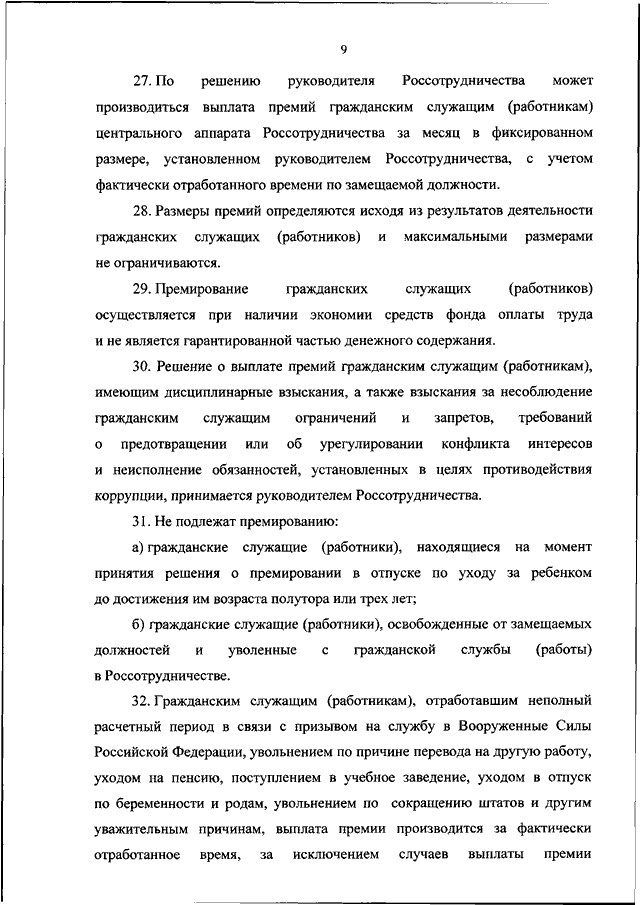 9

27. По решению руководителя Россотрудничества может производиться выплата премий гражданским служащим (работникам) центрального аппарата Россотрудничества за месяц в фиксированном размере, установленном руководителем Россотрудничества, с учетом фактически отработанного времени по замещаемой должности.

28. Размеры премий определяются исходя из результатов деятельности гражданских служащих (работников) и максимальными размерами не ограничиваются.

29. Премирование гражданских служащих (работников) осуществляется при наличии экономии средств фонда оплаты труда и не является гарантированной частью денежного содержания.

30. Решение о выплате премий гражданским служащим (работникам), имеющим дисциплинарные взыскания, а также взыскания за несоблюдение гражданским служащим ограничений и запретов, требований о предотвращении или об урегулировании конфликта интересов и неисполнение обязанностей, установленных в целях противодействия коррупции, принимается руководителем Россотрудничества.

31. Не подлежат премированию:

а) гражданские служащие (работники), находящиеся на момент принятия решения о премировании в отпуске по уходу за ребенком до достижения им возраста полутора или трех лет;

б) гражданские служащие (работники), освобожденные от замещаемых должностей и уволенные с гражданской службы (работы) в Россотрудничестве.

32. Гражданским служащим (работникам), отработавшим неполный расчетный период в связи с призывом на службу в Вооруженные Силы Российской Федерации, увольнением по причине перевода на другую работу, уходом на пенсию, поступлением в учебное заведение, уходом в отпуск по беременности и родам, увольнением по сокращению штатов и другим уважительным причинам, выплата премии производится за фактически отработанное время, за исключением случаев выплаты премии